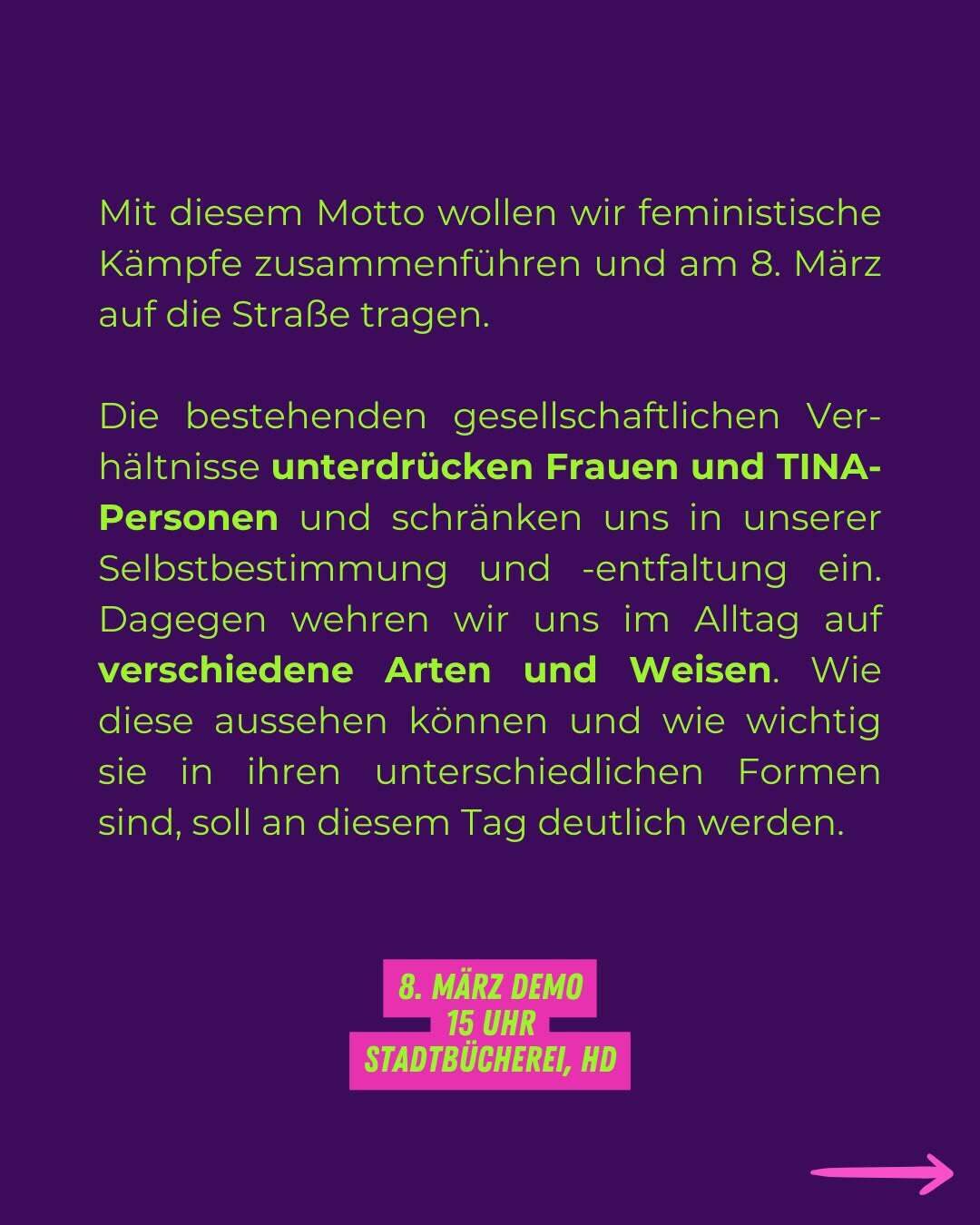 Mit diesem Motto wollen wir feministische Kämpfe zusammenführen und am 8. März auf die Straße tragen.

Die bestehenden gesellschaftlichen Verhältnisse unterdrücken Frauen und TINA-Personen und schränken uns in unserer Selbstbestimmung und -entfaltung ein. Dagegen wehren wir uns im Alltag auf verschiedene Arten und Weisen. Wie diese aussehen können und wie wichtig sie in ihren unterschiedlichen Formen sind, soll an diesem Tag deutlich werden.

8. MÄRZ DEMO
15 UHR
STADTBÜCHEREI, HD